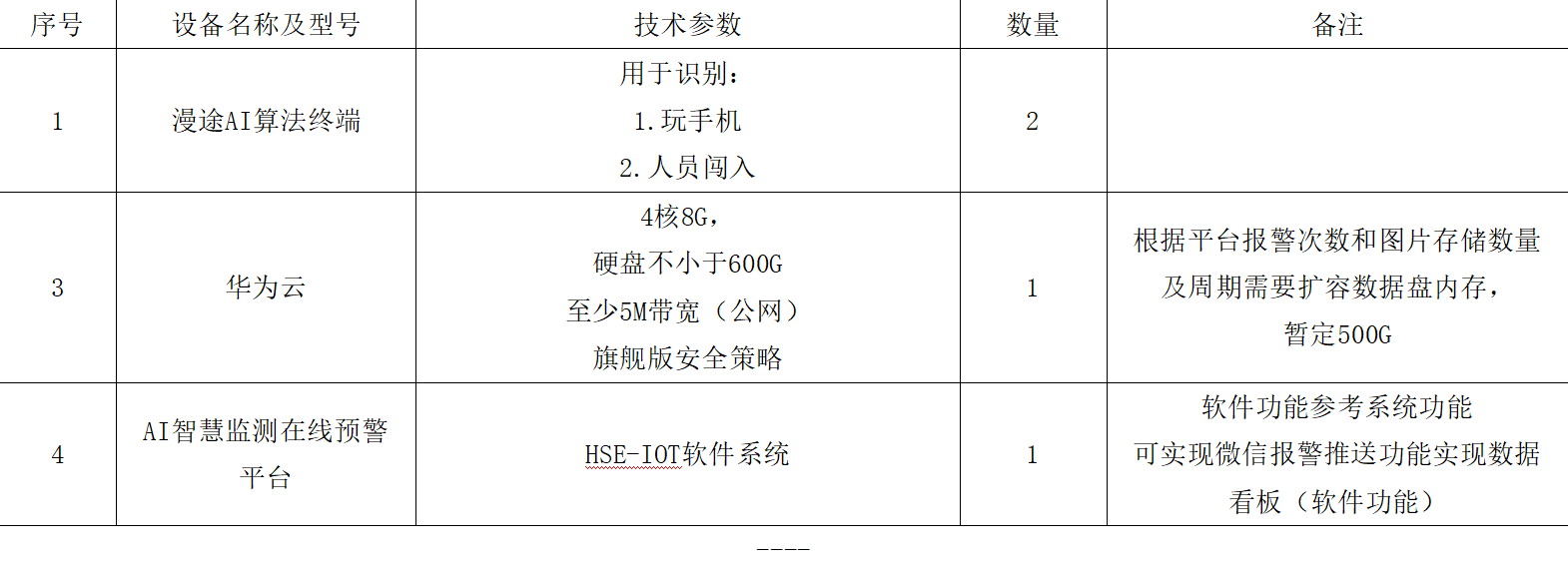 | 序号 | 设备名称及型号 | 技术参数 | 数量 | 备注 |
|---|---|---|---|---|
| 1 | 漫途AI算法终端 | 用于识别：1.玩手机 2.人员闯入 | 2 | |
| 3 | 华为云 | 4核8G，硬盘不小于600G 至少5M带宽（公网）旗舰版安全策略 | 1 | 根据平台报警次数和图片存储数量及周期需要扩容数据盘内存，暂定500G |
| 4 | AI智慧监测在线预警平台 | HSE-IOT软件系统 | 1 | 软件功能参考系统功能 可实现微信报警推送功能实现数据看板（软件功能） |

----